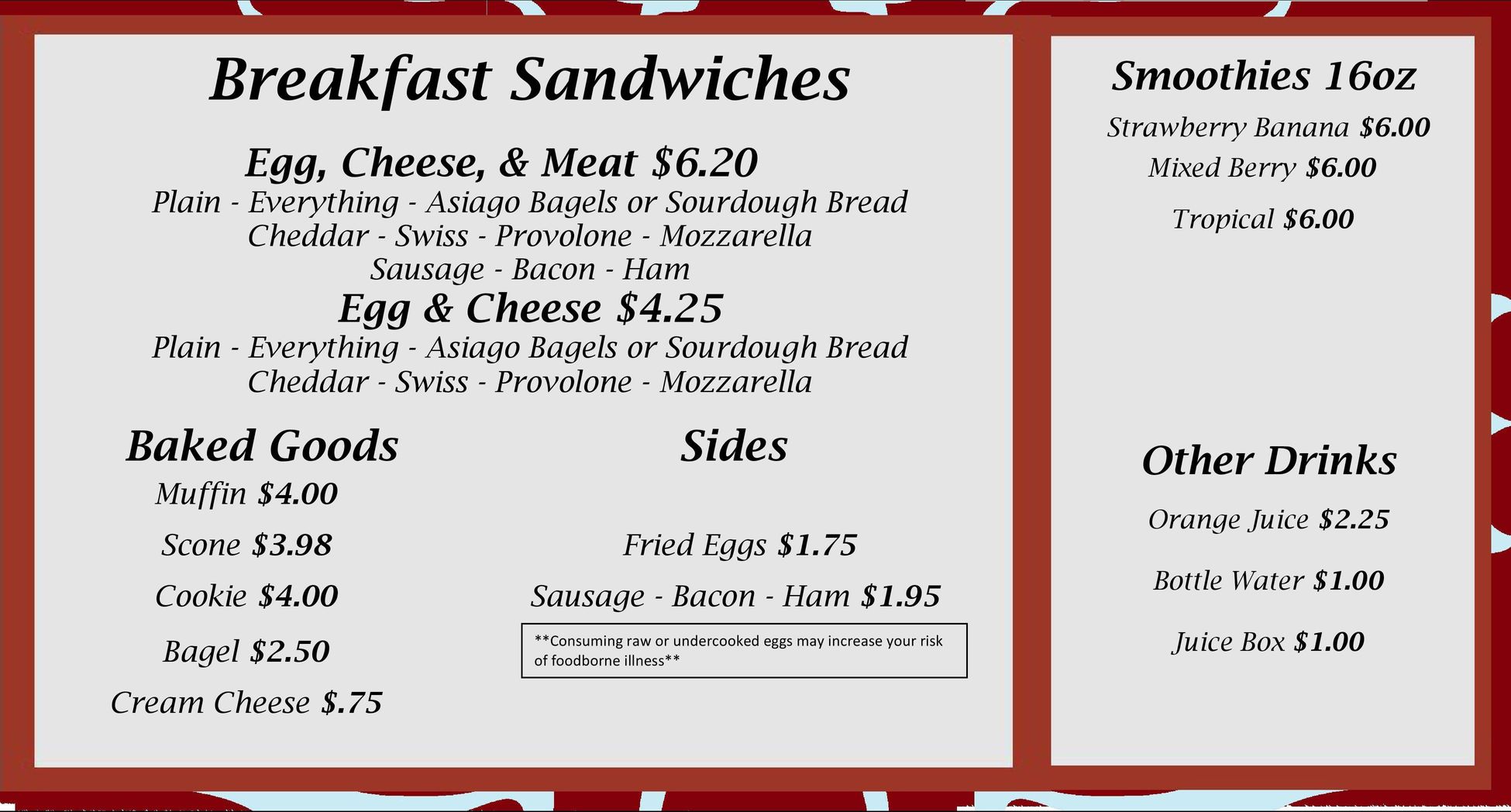 Breakfast Sandwiches

Egg, Cheese, & Meat $6.20
Plain - Everything - Asiago Bagels or Sourdough Bread
Cheddar - Swiss - Provolone - Mozzarella
Sausage - Bacon - Ham

Egg & Cheese $4.25
Plain - Everything - Asiago Bagels or Sourdough Bread
Cheddar - Swiss - Provolone - Mozzarella

Baked Goods
Muffin $4.00
Scone $3.98
Cookie $4.00
Bagel $2.50
Cream Cheese $.75

Sides
Fried Eggs $1.75
Sausage - Bacon - Ham $1.95

**Consuming raw or undercooked eggs may increase your risk of foodborne illness**

Smoothies 16oz
Strawberry Banana $6.00
Mixed Berry $6.00
Tropical $6.00

Other Drinks
Orange Juice $2.25
Bottle Water $1.00
Juice Box $1.00